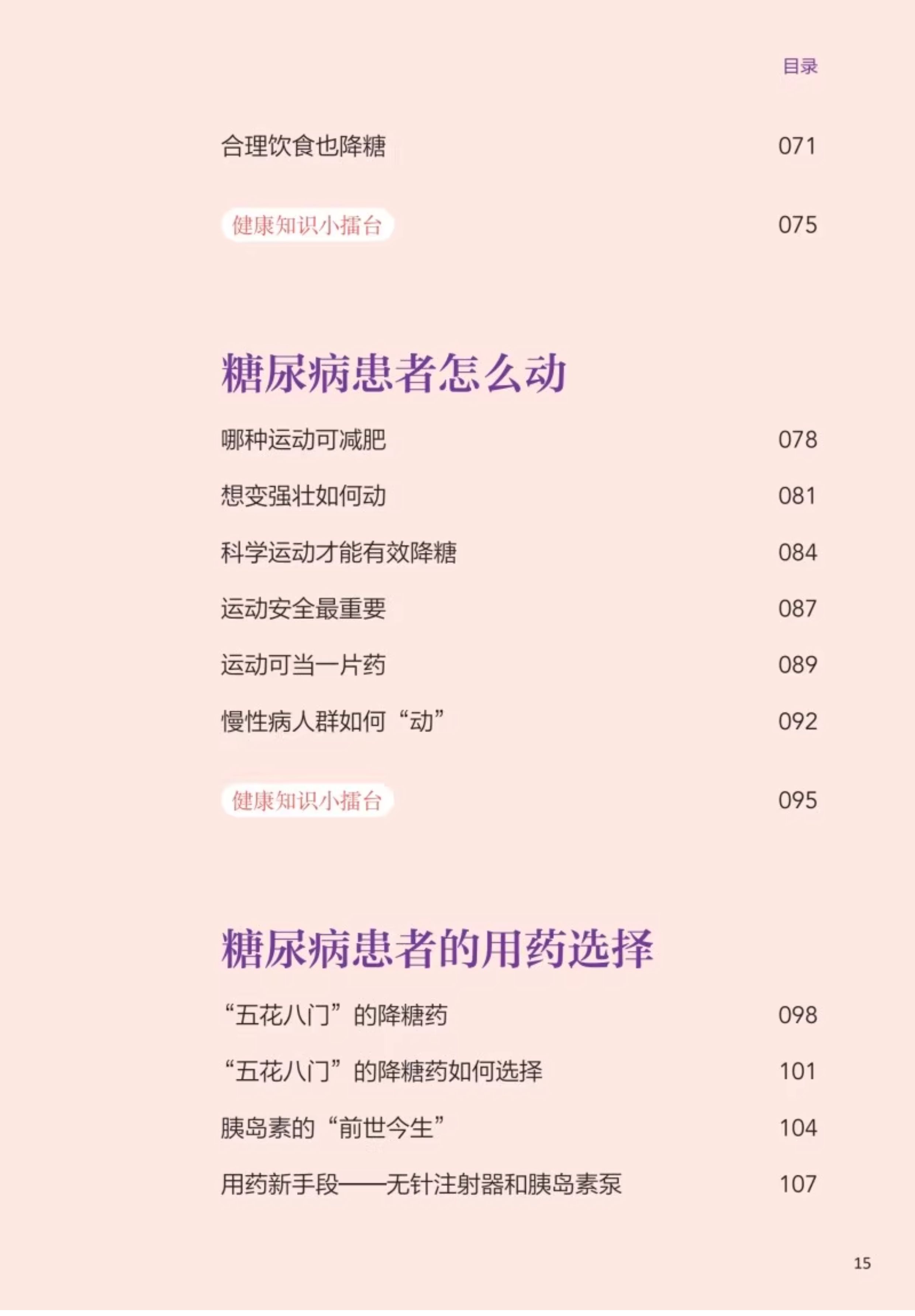 目录

合理饮食也降糖 071

健康知识小擂台 075

糖尿病患者怎么动

哪种运动可减肥 078

想变强壮如何动 081

科学运动才能有效降糖 084

运动安全最重要 087

运动可当一片药 089

慢性病人群如何“动” 092

健康知识小擂台 095

糖尿病患者的用药选择

“五花八门”的降糖药 098

“五花八门”的降糖药如何选择 101

胰岛素的“前世今生” 104

用药新手段——无针注射器和胰岛素泵 107

15